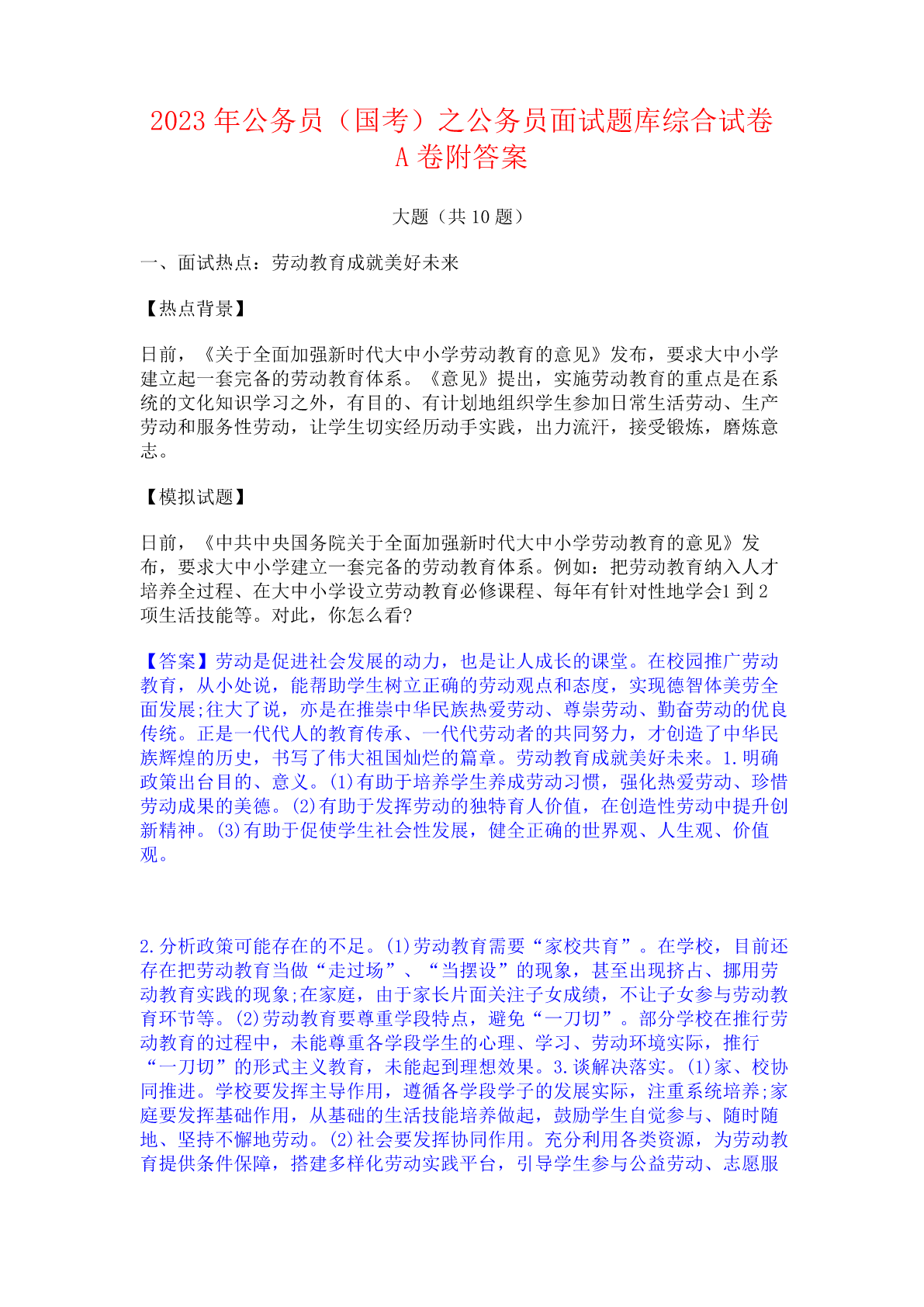 2023 年公务员（国考）之公务员面试题库综合试卷 A 卷附答案

大题（共 10 题）

一、面试热点：劳动教育成就美好未来

【热点背景】

日前，《关于全面加强新时代大中小学劳动教育的意见》发布，要求大中小学建立起一套完备的劳动教育体系。《意见》提出，实施劳动教育的重点是在系统的文化知识学习之外，有目的、有计划地组织学生参加日常生活劳动、生产劳动和服务性劳动，让学生切实经历动手实践，出力流汗，接受锻炼，磨炼意志。

【模拟试题】

日前，《中共中央国务院关于全面加强新时代大中小学劳动教育的意见》发布，要求大中小学建立一套完备的劳动教育体系。例如：把劳动教育纳入人才培养全过程、在大中小学设立劳动教育必修课程、每年有针对性地学会1 到 2 项生活技能等。对此，你怎么看?

【答案】劳动是促进社会发展的动力，也是让人成长的课堂。在校园推广劳动教育，从小处说，能帮助学生树立正确的劳动观点和态度，实现德智体美劳全面发展;往大了说，亦是在推崇中华民族热爱劳动、尊崇劳动、勤奋劳动的优良传统。正是一代代人的教育传承、一代代劳动者的共同努力，才创造了中华民族辉煌的历史，书写了伟大祖国灿烂的篇章。劳动教育成就美好未来。1.明确政策出台目的、意义。(1)有助于培养学生养成劳动习惯，强化热爱劳动、珍惜劳动成果的美德。(2)有助于发挥劳动的独特育人价值，在创造性劳动中提升创新精神。(3)有助于促使学生社会性发展，健全正确的世界观、人生观、价值观。

2.分析政策可能存在的不足。(1)劳动教育需要“家校共育”。在学校，目前还存在把劳动教育当做“走过场”、“当摆设”的现象，甚至出现挤占、挪用劳动教育实践的现象;在家庭，由于家长片面关注子女成绩，不让子女参与劳动教育环节等。(2)劳动教育要尊重学段特点，避免“一刀切”。部分学校在推行劳动教育的过程中，未能尊重各学段学生的心理、学习、劳动环境实际，推行“一刀切”的形式主义教育，未能起到理想效果。3.谈解决落实。(1)家、校协同推进。学校要发挥主导作用，遵循各学段学子的发展实际，注重系统培养;家庭要发挥基础作用，从基础的生活技能培养做起，鼓励学生自觉参与、随时随地、坚持不懈地劳动。(2)社会要发挥协同作用。充分利用各类资源，为劳动教育提供条件保障，搭建多样化劳动实践平台，引导学生参与公益劳动、志愿服